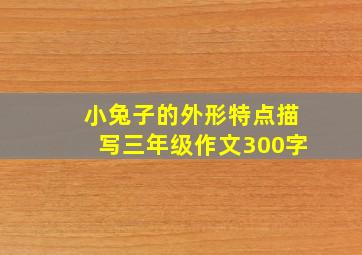 小兔子的外形特点描写三年级作文300字